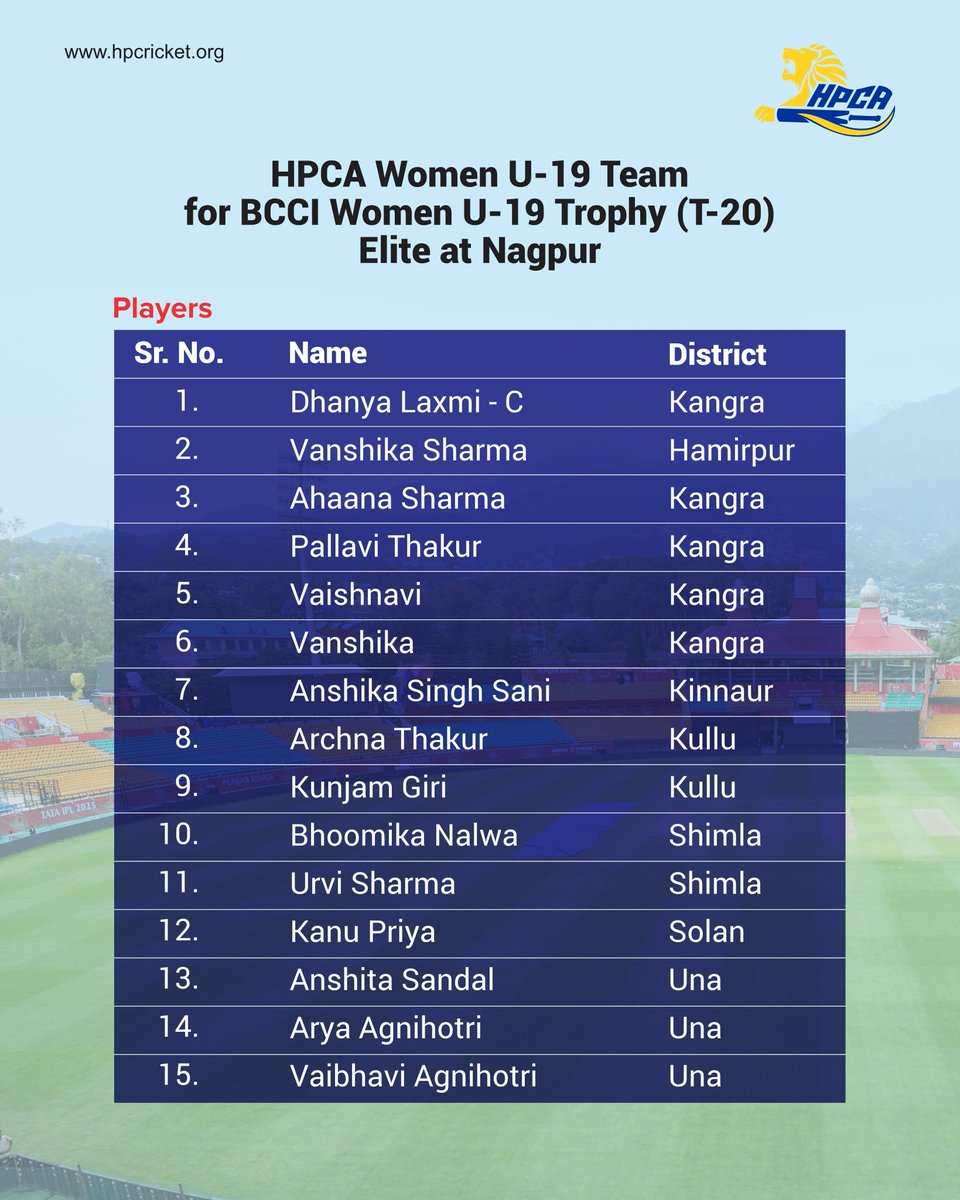 www.hpcricket.org

HPCA

HPCA Women U-19 Team
for BCCI Women U-19 Trophy (T-20)
Elite at Nagpur

Players

| Sr. No. | Name | District |
|---|---|---|
| 1. | Dhanya Laxmi - C | Kangra |
| 2. | Vanshika Sharma | Hamirpur |
| 3. | Ahaana Sharma | Kangra |
| 4. | Pallavi Thakur | Kangra |
| 5. | Vaishnavi | Kangra |
| 6. | Vanshika | Kangra |
| 7. | Anshika Singh Sani | Kinnaur |
| 8. | Archna Thakur | Kullu |
| 9. | Kunjam Giri | Kullu |
| 10. | Bhoomika Nalwa | Shimla |
| 11. | Urvi Sharma | Shimla |
| 12. | Kanu Priya | Solan |
| 13. | Anshita Sandal | Una |
| 14. | Arya Agnihotri | Una |
| 15. | Vaibhavi Agnihotri | Una |